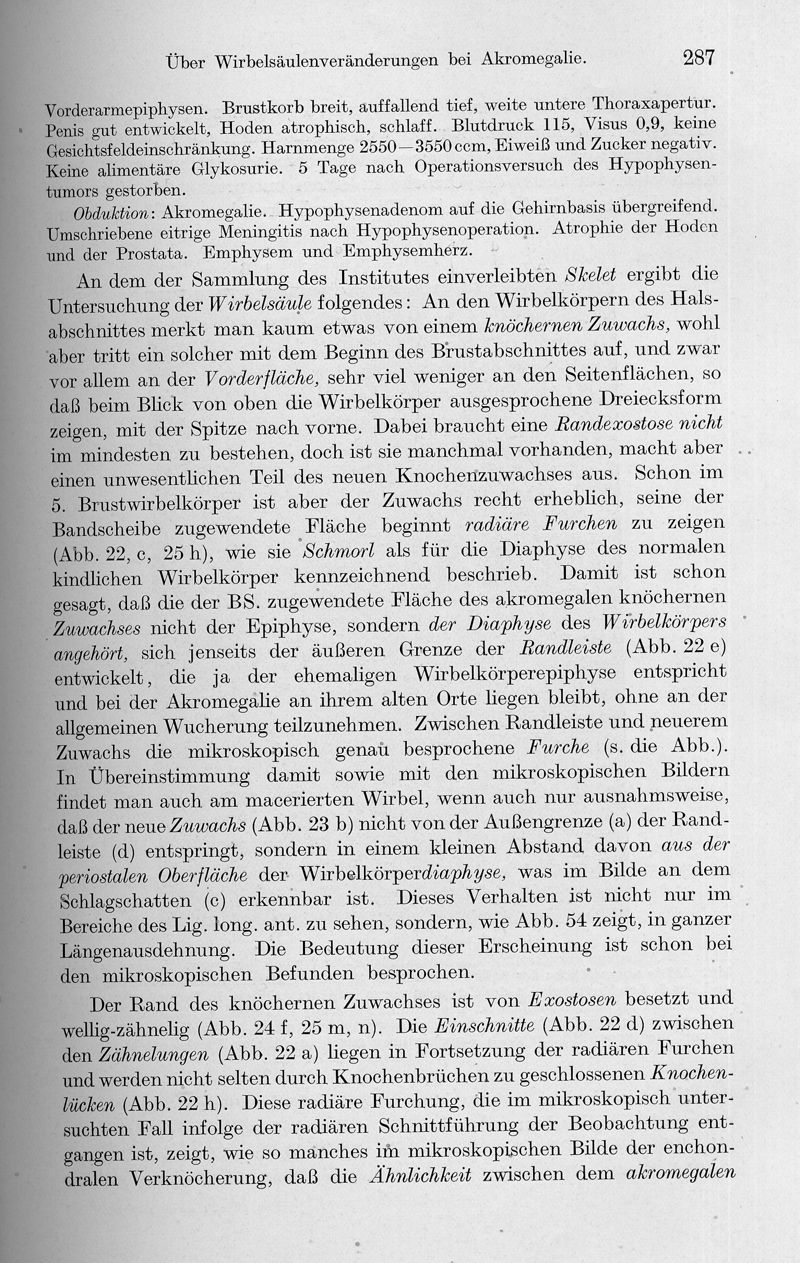 Über Wirbelsäulenveränderungen bei Akromegalie. 287

Vorderarmepiphysen. Brustkorb breit, auffallend tief, weite untere Thoraxapertur. Penis gut entwickelt, Hoden atrophisch, schlaff. Blutdruck 115, Visus 0,9, keine Gesichtsfeldeinschränkung. Harnmenge 2550—3550 ccm, Eiweiß und Zucker negativ. Keine alimentäre Glykosurie. 5 Tage nach Operationsversuch des Hypophysentumors gestorben.

Obduktion: Akromegalie. Hypophysenadenom auf die Gehirnbasis übergreifend. Umschriebene eitrige Meningitis nach Hypophysenoperation. Atrophie der Hoden und der Prostata. Emphysem und Emphysemherz.

An dem der Sammlung des Institutes einverleibten Skelet ergibt die Untersuchung der Wirbelsäule folgendes: An den Wirbelkörpern des Halsabschnittes merkt man kaum etwas von einem knöchernen Zuwachs, wohl aber tritt ein solcher mit dem Beginn des Brustabschnittes auf, und zwar vor allem an der Vorderfläche, sehr viel weniger an den Seitenflächen, so daß beim Blick von oben die Wirbelkörper ausgesprochene Dreiecksform zeigen, mit der Spitze nach vorne. Dabei braucht eine Randexostose nicht im mindesten zu bestehen, doch ist sie manchmal vorhanden, macht aber einen unwesentlichen Teil des neuen Knochenzuwachses aus. Schon im 5. Brustwirbelkörper ist aber der Zuwachs recht erheblich, seine der Bandscheibe zugewendete Fläche beginnt radiäre Furchen zu zeigen (Abb. 22, c, 25 h), wie sie Schmorl als für die Diaphyse des normalen kindlichen Wirbelkörper kennzeichnend beschrieb. Damit ist schon gesagt, daß die der BS. zugewendete Fläche des akromegalen knöchernen Zuwachses nicht der Epiphyse, sondern der Diaphyse des Wirbelkörpers angehört, sich jenseits der äußeren Grenze der Randleiste (Abb. 22 e) entwickelt, die ja der ehemaligen Wirbelkörperepiphyse entspricht und bei der Akromegalie an ihrem alten Orte liegen bleibt, ohne an der allgemeinen Wucherung teilzunehmen. Zwischen Randleiste und neuerem Zuwachs die mikroskopisch genau besprochene Furche (s. die Abb.). In Übereinstimmung damit sowie mit den mikroskopischen Bildern findet man auch am macerierten Wirbel, wenn auch nur ausnahmsweise, daß der neue Zuwachs (Abb. 23 b) nicht von der Außengrenze (a) der Randleiste (d) entspringt, sondern in einem kleinen Abstand davon aus der periostalen Oberfläche der Wirbelkörperdiaphyse, was im Bilde an dem Schlagschatten (c) erkennbar ist. Dieses Verhalten ist nicht nur im Bereiche des Lig. long. ant. zu sehen, sondern, wie Abb. 54 zeigt, in ganzer Längenausdehnung. Die Bedeutung dieser Erscheinung ist schon bei den mikroskopischen Befunden besprochen.

Der Rand des knöchernen Zuwachses ist von Exostosen besetzt und wellig-zähnelig (Abb. 24 f, 25 m, n). Die Einschnitte (Abb. 22 d) zwischen den Zähnelungen (Abb. 22 a) liegen in Fortsetzung der radiären Furchen und werden nicht selten durch Knochenbrüchen zu geschlossenen Knochenlücken (Abb. 22 h). Diese radiäre Furchung, die im mikroskopisch untersuchten Fall infolge der radiären Schnittführung der Beobachtung entgangen ist, zeigt, wie so manches im mikroskopischen Bilde der enchondralen Verknöcherung, daß die Ähnlichkeit zwischen dem akromegalen